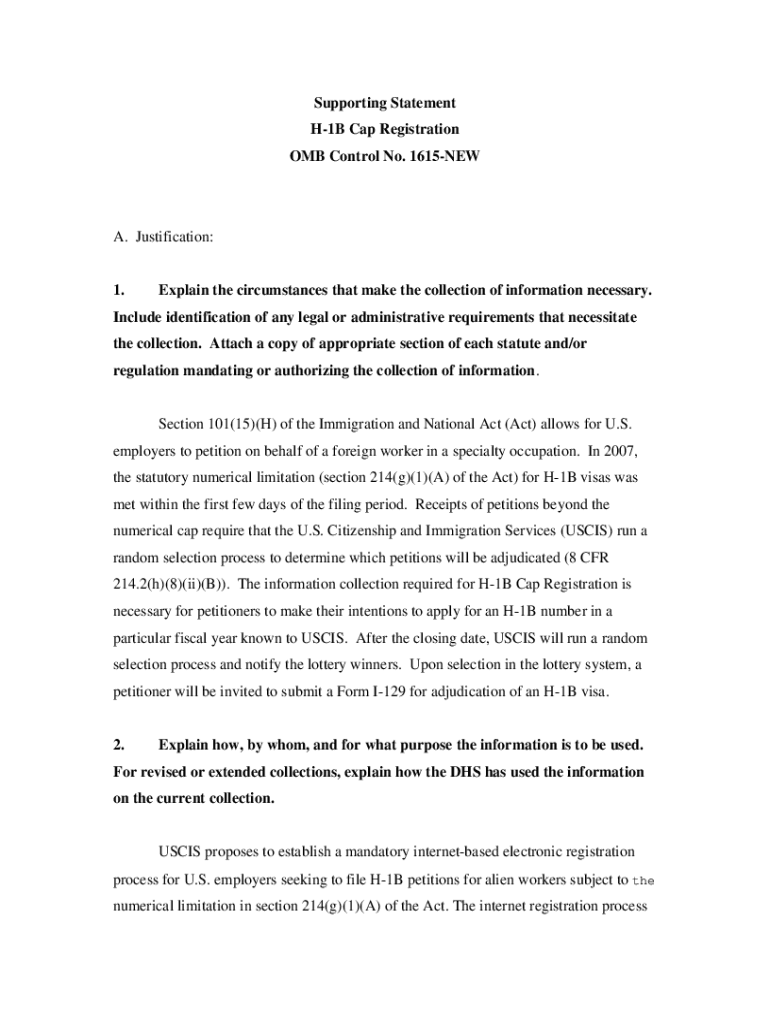 Supporting Statement
H-1B Cap Registration
OMB Control No. 1615-NEW

A. Justification:

1. Explain the circumstances that make the collection of information necessary. Include identification of any legal or administrative requirements that necessitate the collection. Attach a copy of appropriate section of each statute and/or regulation mandating or authorizing the collection of information.

Section 101(15)(H) of the Immigration and National Act (Act) allows for U.S. employers to petition on behalf of a foreign worker in a specialty occupation. In 2007, the statutory numerical limitation (section 214(g)(1)(A) of the Act) for H-1B visas was met within the first few days of the filing period. Receipts of petitions beyond the numerical cap require that the U.S. Citizenship and Immigration Services (USCIS) run a random selection process to determine which petitions will be adjudicated (8 CFR 214.2(h)(8)(ii)(B)). The information collection required for H-1B Cap Registration is necessary for petitioners to make their intentions to apply for an H-1B number in a particular fiscal year known to USCIS. After the closing date, USCIS will run a random selection process and notify the lottery winners. Upon selection in the lottery system, a petitioner will be invited to submit a Form I-129 for adjudication of an H-1B visa.

2. Explain how, by whom, and for what purpose the information is to be used. For revised or extended collections, explain how the DHS has used the information on the current collection.

USCIS proposes to establish a mandatory internet-based electronic registration process for U.S. employers seeking to file H-1B petitions for alien workers subject to the numerical limitation in section 214(g)(1)(A) of the Act. The internet registration process